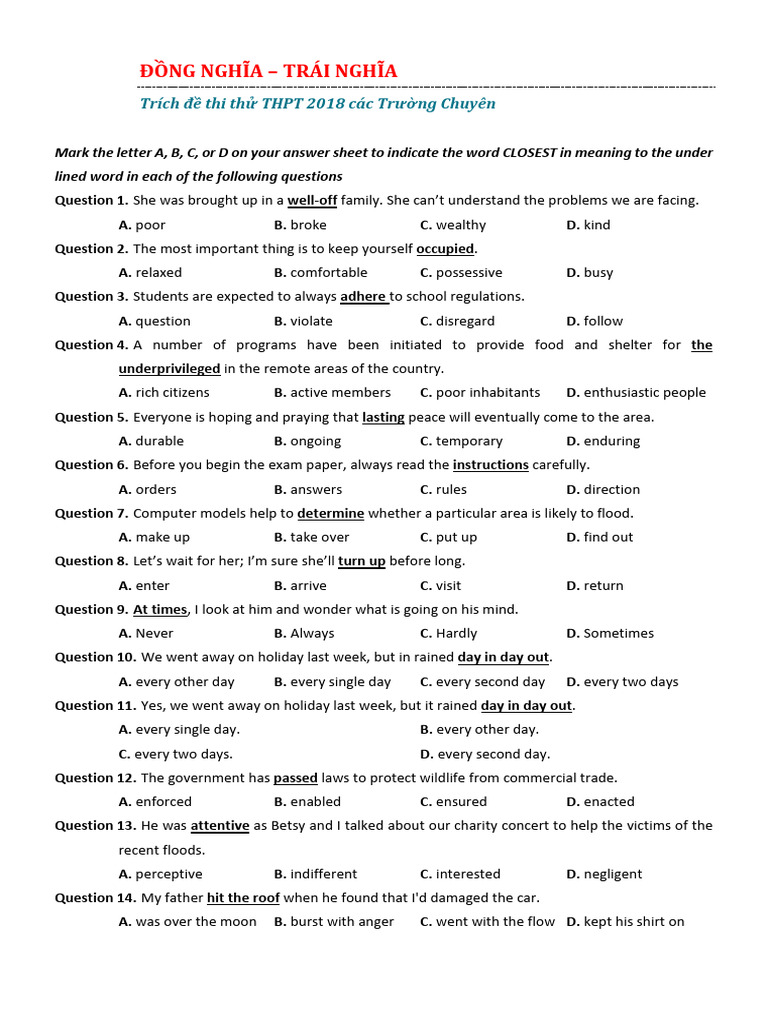 ĐỒNG NGHĨA – TRÁI NGHĨA

Trích đề thi thử THPT 2018 các Trường Chuyên

Mark the letter A, B, C, or D on your answer sheet to indicate the word CLOSEST in meaning to the under lined word in each of the following questions

Question 1. She was brought up in a well-off family. She can't understand the problems we are facing.
A. poor B. broke C. wealthy D. kind

Question 2. The most important thing is to keep yourself occupied.
A. relaxed B. comfortable C. possessive D. busy

Question 3. Students are expected to always adhere to school regulations.
A. question B. violate C. disregard D. follow

Question 4. A number of programs have been initiated to provide food and shelter for the underprivileged in the remote areas of the country.
A. rich citizens B. active members C. poor inhabitants D. enthusiastic people

Question 5. Everyone is hoping and praying that lasting peace will eventually come to the area.
A. durable B. ongoing C. temporary D. enduring

Question 6. Before you begin the exam paper, always read the instructions carefully.
A. orders B. answers C. rules D. direction

Question 7. Computer models help to determine whether a particular area is likely to flood.
A. make up B. take over C. put up D. find out

Question 8. Let's wait for her; I'm sure she'll turn up before long.
A. enter B. arrive C. visit D. return

Question 9. At times, I look at him and wonder what is going on his mind.
A. Never B. Always C. Hardly D. Sometimes

Question 10. We went away on holiday last week, but in rained day in day out.
A. every other day B. every single day C. every second day D. every two days

Question 11. Yes, we went away on holiday last week, but it rained day in day out.
A. every single day. B. every other day.
C. every two days. D. every second day.

Question 12. The government has passed laws to protect wildlife from commercial trade.
A. enforced B. enabled C. ensured D. enacted

Question 13. He was attentive as Betsy and I talked about our charity concert to help the victims of the recent floods.
A. perceptive B. indifferent C. interested D. negligent

Question 14. My father hit the roof when he found that I'd damaged the car.
A. was over the moon B. burst with anger C. went with the flow D. kept his shirt on